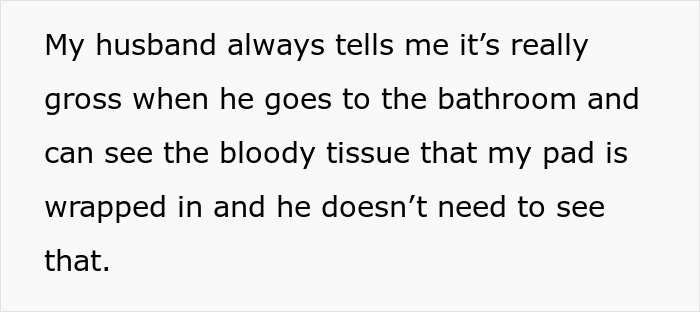 My husband always tells me it’s really gross when he goes to the bathroom and can see the bloody tissue that my pad is wrapped in and he doesn’t need to see that.